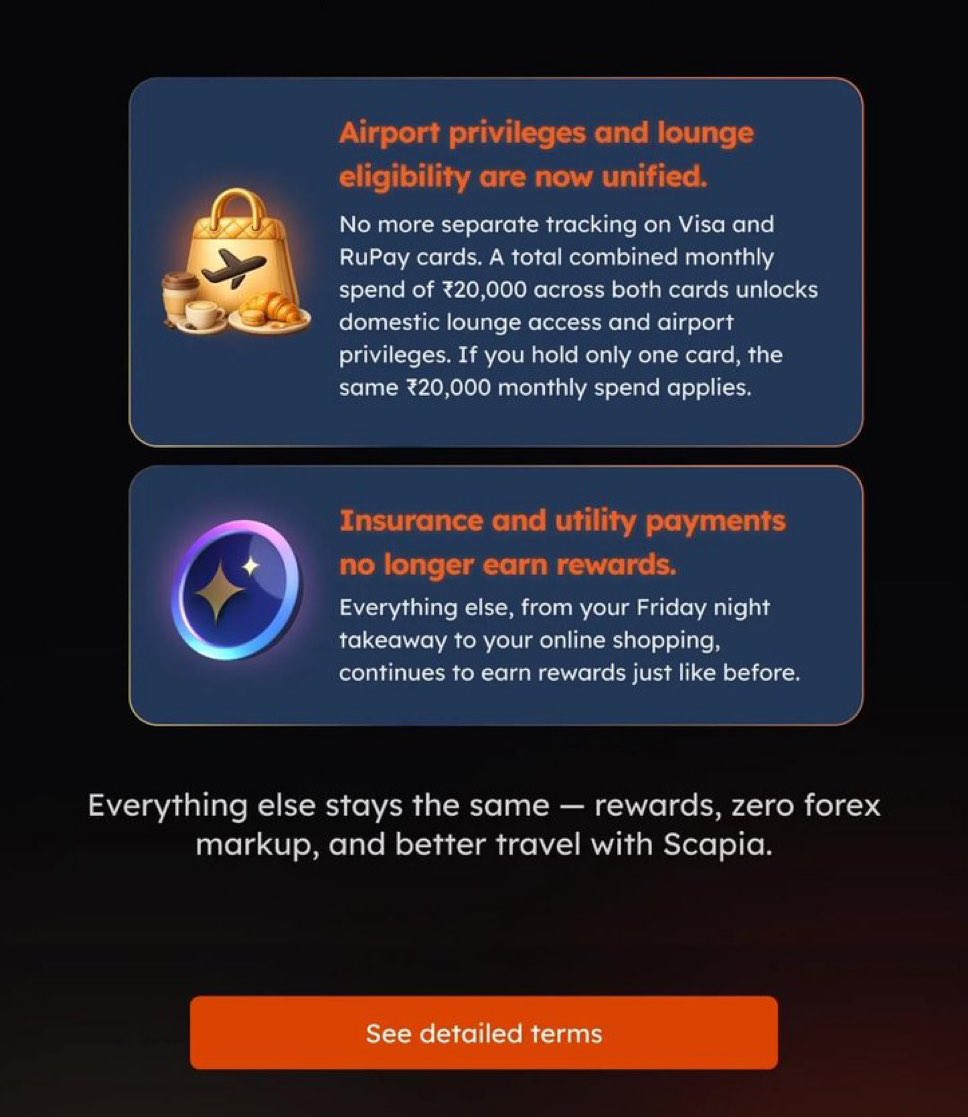 Airport privileges and lounge eligibility are now unified.

No more separate tracking on Visa and RuPay cards. A total combined monthly spend of ₹20,000 across both cards unlocks domestic lounge access and airport privileges. If you hold only one card, the same ₹20,000 monthly spend applies.

Insurance and utility payments no longer earn rewards.

Everything else, from your Friday night takeaway to your online shopping, continues to earn rewards just like before.

Everything else stays the same — rewards, zero forex markup, and better travel with Scapia.

See detailed terms